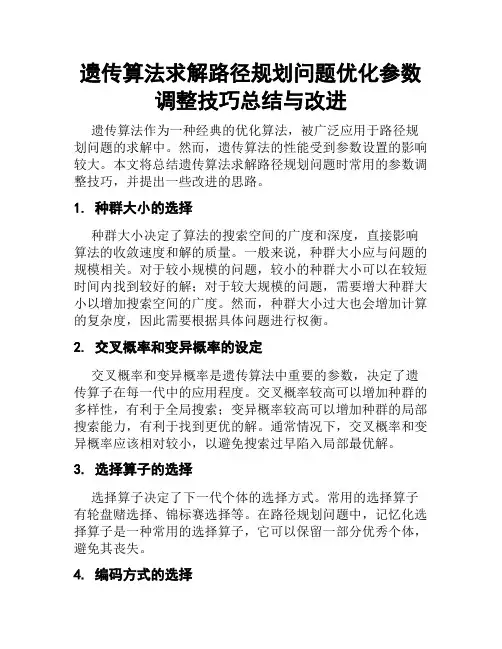 遗传算法求解路径规划问题优化参数调整技巧总结与改进

遗传算法作为一种经典的优化算法，被广泛应用于路径规划问题的求解中。然而，遗传算法的性能受到参数设置的影响较大。本文将总结遗传算法求解路径规划问题时常用的参数调整技巧，并提出一些改进的思路。

1. 种群大小的选择

种群大小决定了算法的搜索空间的广度和深度，直接影响算法的收敛速度和解的质量。一般来说，种群大小应与问题的规模相关。对于较小规模的问题，较小的种群大小可以在较短时间内找到较好的解；对于较大规模的问题，需要增大种群大小以增加搜索空间的广度。然而，种群大小过大也会增加计算的复杂度，因此需要根据具体问题进行权衡。

2. 交叉概率和变异概率的设定

交叉概率和变异概率是遗传算法中重要的参数，决定了遗传算子在每一代中的应用程度。交叉概率较高可以增加种群的多样性，有利于全局搜索；变异概率较高可以增加种群的局部搜索能力，有利于找到更优的解。通常情况下，交叉概率和变异概率应该相对较小，以避免搜索过早陷入局部最优解。

3. 选择算子的选择

选择算子决定了下一代个体的选择方式。常用的选择算子有轮盘赌选择、锦标赛选择等。在路径规划问题中，记忆化选择算子是一种常用的选择算子，它可以保留一部分优秀个体，避免其丧失。

4. 编码方式的选择